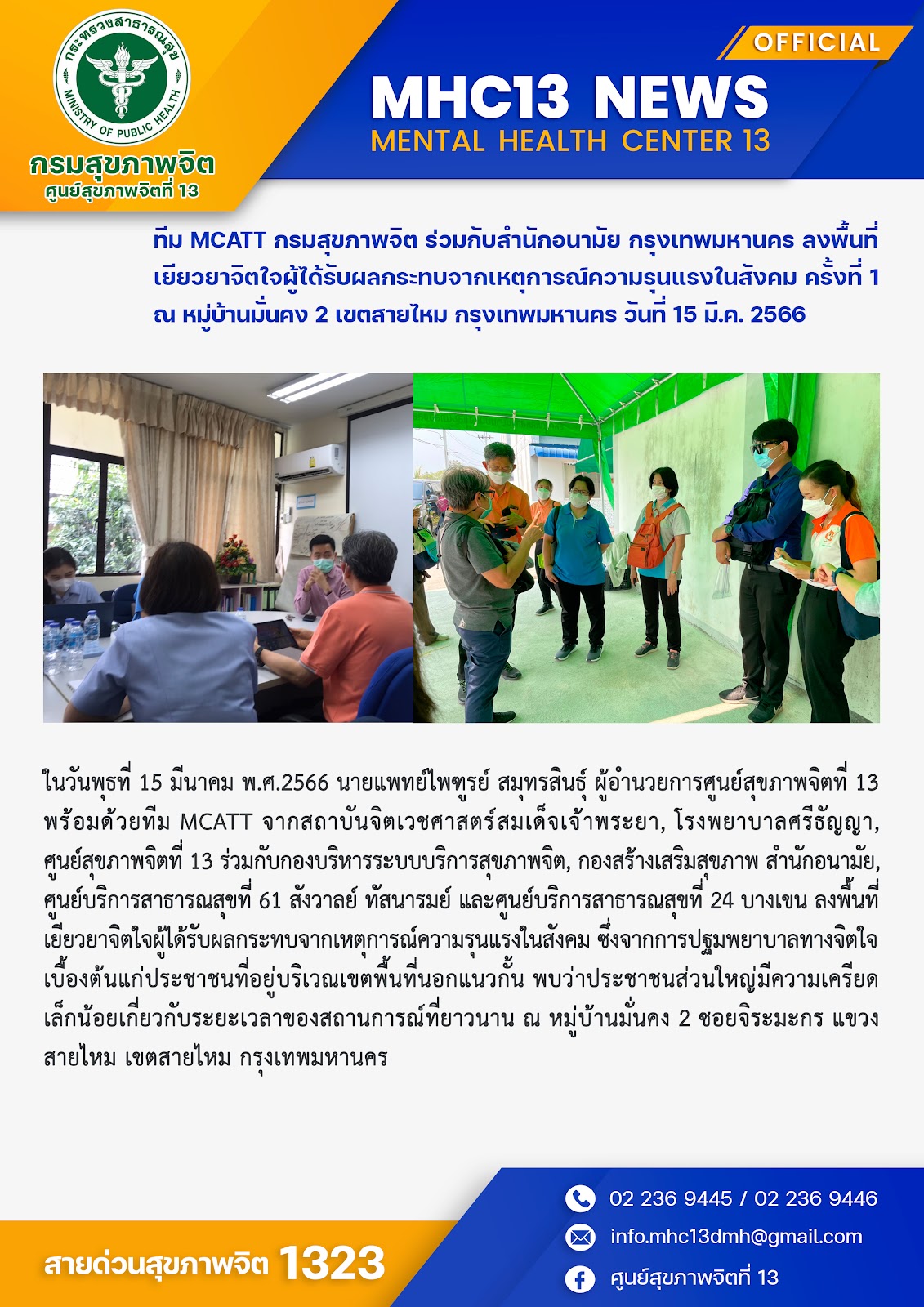 กระทรวงสาธารณสุข
MINISTRY OF PUBLIC HEALTH
กรมสุขภาพจิต
ศูนย์สุขภาพจิตที่ 13

OFFICIAL
MHC13 NEWS
MENTAL HEALTH CENTER 13

ทีม MCATT กรมสุขภาพจิต ร่วมกับสำนักอนามัย กรุงเทพมหานคร ลงพื้นที่เยียวยาจิตใจผู้ได้รับผลกระทบจากเหตุการณ์ความรุนแรงในสังคม ครั้งที่ 1 ณ หมู่บ้านมั่นคง 2 เขตสายไหม กรุงเทพมหานคร วันที่ 15 มี.ค. 2566

ในวันพุธที่ 15 มีนาคม พ.ศ.2566 นายแพทย์ไพฑูรย์ สมุทรสินธุ์ ผู้อำนวยการศูนย์สุขภาพจิตที่ 13 พร้อมด้วยทีม MCATT จากสถาบันจิตเวชศาสตร์สมเด็จเจ้าพระยา, โรงพยาบาลศรีธัญญา, ศูนย์สุขภาพจิตที่ 13 ร่วมกับกองบริหารระบบบริการสุขภาพจิต, กองสร้างเสริมสุขภาพ สำนักอนามัย, ศูนย์บริการสาธารณสุขที่ 61 สังวาลย์ ทัสนารมย์ และศูนย์บริการสาธารณสุขที่ 24 บางเขน ลงพื้นที่เยียวยาจิตใจผู้ได้รับผลกระทบจากเหตุการณ์ความรุนแรงในสังคม ซึ่งจากการปฐมพยาบาลทางจิตใจเบื้องต้นแก่ประชาชนที่อยู่บริเวณเขตพื้นที่นอกแนวกั้น พบว่าประชาชนส่วนใหญ่มีความเครียดเล็กน้อยเกี่ยวกับระยะเวลาของสถานการณ์ที่ยาวนาน ณ หมู่บ้านมั่นคง 2 ซอยจิระมะกร แขวงสายไหม เขตสายไหม กรุงเทพมหานคร

สายด่วนสุขภาพจิต 1323

02 236 9445 / 02 236 9446
info.mhc13dmh@gmail.com
ศูนย์สุขภาพจิตที่ 13